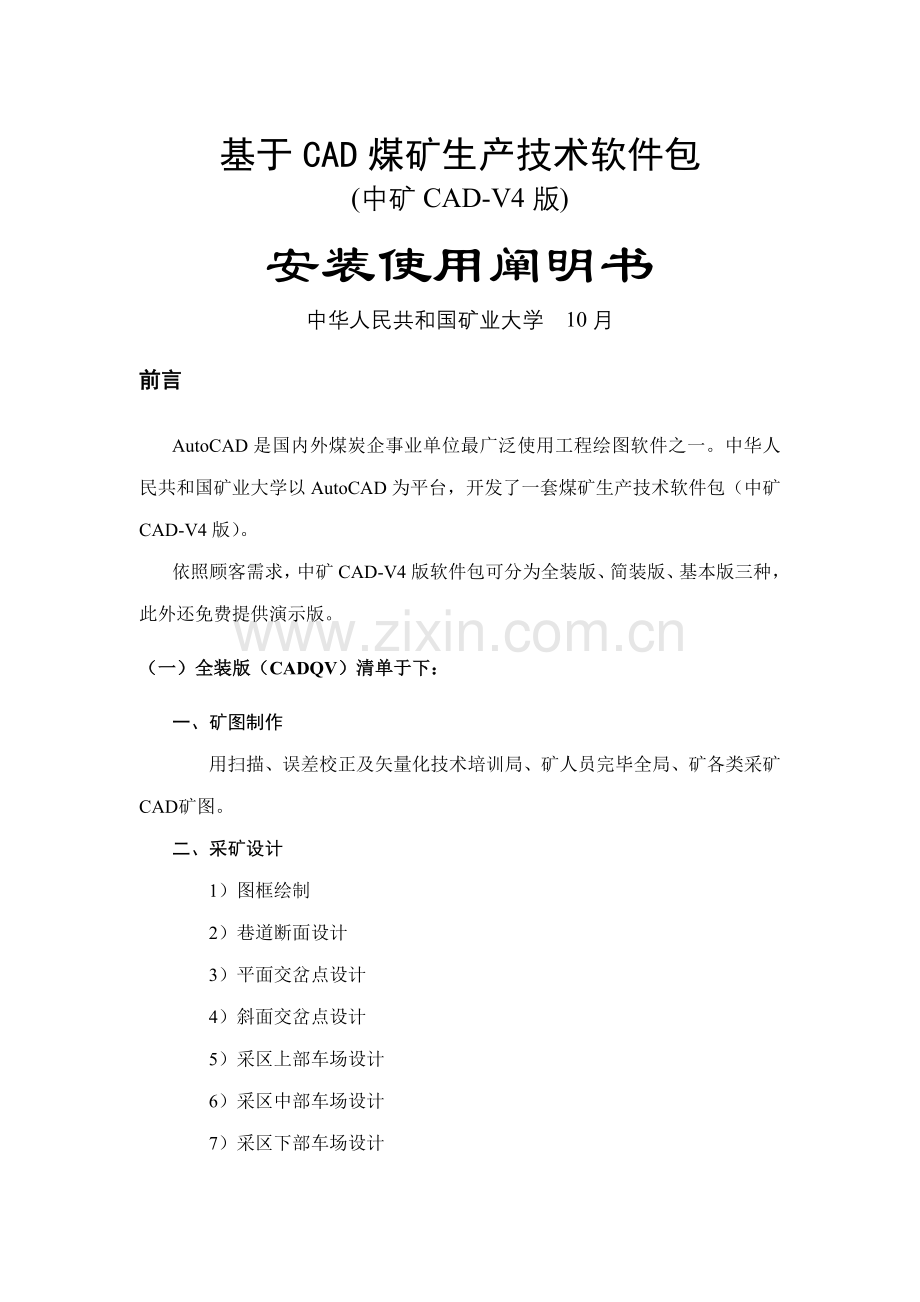 基于CAD煤矿生产技术软件包
(中矿 CAD-V4 版)

安装使用阐明书

中华人民共和国矿业大学　10 月

前言

AutoCAD 是国内外煤炭企事业单位最广泛使用工程绘图软件之一。中华人民共和国矿业大学以 AutoCAD 为平台，开发了一套煤矿生产技术软件包（中矿 CAD-V4 版）。

依照顾客需求，中矿 CAD-V4 版软件包可分为全装版、简装版、基本版三种，此外还免费提供演示版。

www.zixin.com.cn

（一）全装版（CADQV）清单于下：

一、矿图制作

用扫描、误差校正及矢量化技术培训局、矿人员完毕全局、矿各类采矿CAD矿图。

二、采矿设计

1）图框绘制

2）巷道断面设计

3）平面交岔点设计

4）斜面交岔点设计

5）采区上部车场设计

6）采区中部车场设计

7）采区下部车场设计